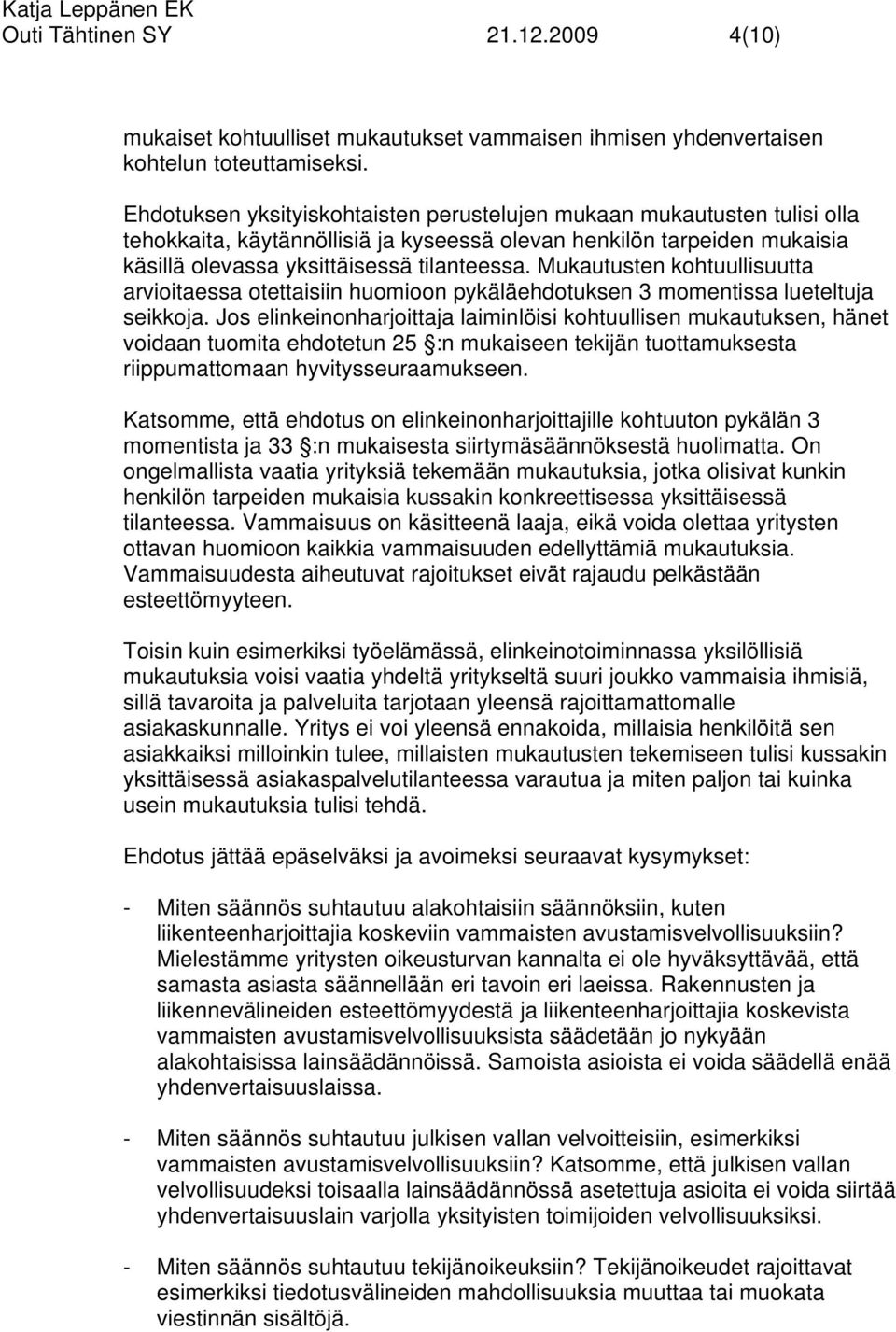 Katja Leppänen EK
Outi Tähtinen SY 21.12.2009 4(10)

mukaiset kohtuulliset mukautukset vammaisen ihmisen yhdenvertaisen kohtelun toteuttamiseksi.

Ehdotuksen yksityiskohtaisten perustelujen mukaan mukautusten tulisi olla tehokkaita, käytännöllisiä ja kyseessä olevan henkilön tarpeiden mukaisia käsillä olevassa yksittäisessä tilanteessa. Mukautusten kohtuullisuutta arvioitaessa otettaisiin huomioon pykäläehdotuksen 3 momentissa lueteltuja seikkoja. Jos elinkeinonharjoittaja laiminlöisi kohtuullisen mukautuksen, hänet voidaan tuomita ehdotetun 25 :n mukaiseen tekijän tuottamuksesta riippumattomaan hyvitysseuraamukseen.

Katsomme, että ehdotus on elinkeinonharjoittajille kohtuuton pykälän 3 momentista ja 33 :n mukaisesta siirtymäsäännöksestä huolimatta. On ongelmallista vaatia yrityksiä tekemään mukautuksia, jotka olisivat kunkin henkilön tarpeiden mukaisia kussakin konkreettisessa yksittäisessä tilanteessa. Vammaisuus on käsitteenä laaja, eikä voida olettaa yritysten ottavan huomioon kaikkia vammaisuuden edellyttämiä mukautuksia. Vammaisuudesta aiheutuvat rajoitukset eivät rajaudu pelkästään esteettömyyteen.

Toisin kuin esimerkiksi työelämässä, elinkeinotoiminnassa yksilöllisiä mukautuksia voisi vaatia yhdeltä yritykseltä suuri joukko vammaisia ihmisiä, sillä tavaroita ja palveluita tarjotaan yleensä rajoittamattomalle asiakaskunnalle. Yritys ei voi yleensä ennakoida, millaisia henkilöitä sen asiakkaiksi milloinkin tulee, millaisten mukautusten tekemiseen tulisi kussakin yksittäisessä asiakaspalvelutilanteessa varautua ja miten paljon tai kuinka usein mukautuksia tulisi tehdä.

Ehdotus jättää epäselväksi ja avoimeksi seuraavat kysymykset:

- Miten säännös suhtautuu alakohtaisiin säännöksiin, kuten liikenteenharjoittajia koskeviin vammaisten avustamisvelvollisuuksiin? Mielestämme yritysten oikeusturvan kannalta ei ole hyväksyttävää, että samasta asiasta säännellään eri tavoin eri laeissa. Rakennusten ja liikennevälineiden esteettömyydestä ja liikenteenharjoittajia koskevista vammaisten avustamisvelvollisuuksista säädetään jo nykyään alakohtaisissa lainsäädännöissä. Samoista asioista ei voida säädellä enää yhdenvertaisuuslaissa.

- Miten säännös suhtautuu julkisen vallan velvoitteisiin, esimerkiksi vammaisten avustamisvelvollisuuksiin? Katsomme, että julkisen vallan velvollisuudeksi toisaalla lainsäädännössä asetettuja asioita ei voida siirtää yhdenvertaisuuslain varjolla yksityisten toimijoiden velvollisuuksiksi.

- Miten säännös suhtautuu tekijänoikeuksiin? Tekijänoikeudet rajoittavat esimerkiksi tiedotusvälineiden mahdollisuuksia muuttaa tai muokata viestinnän sisältöjä.